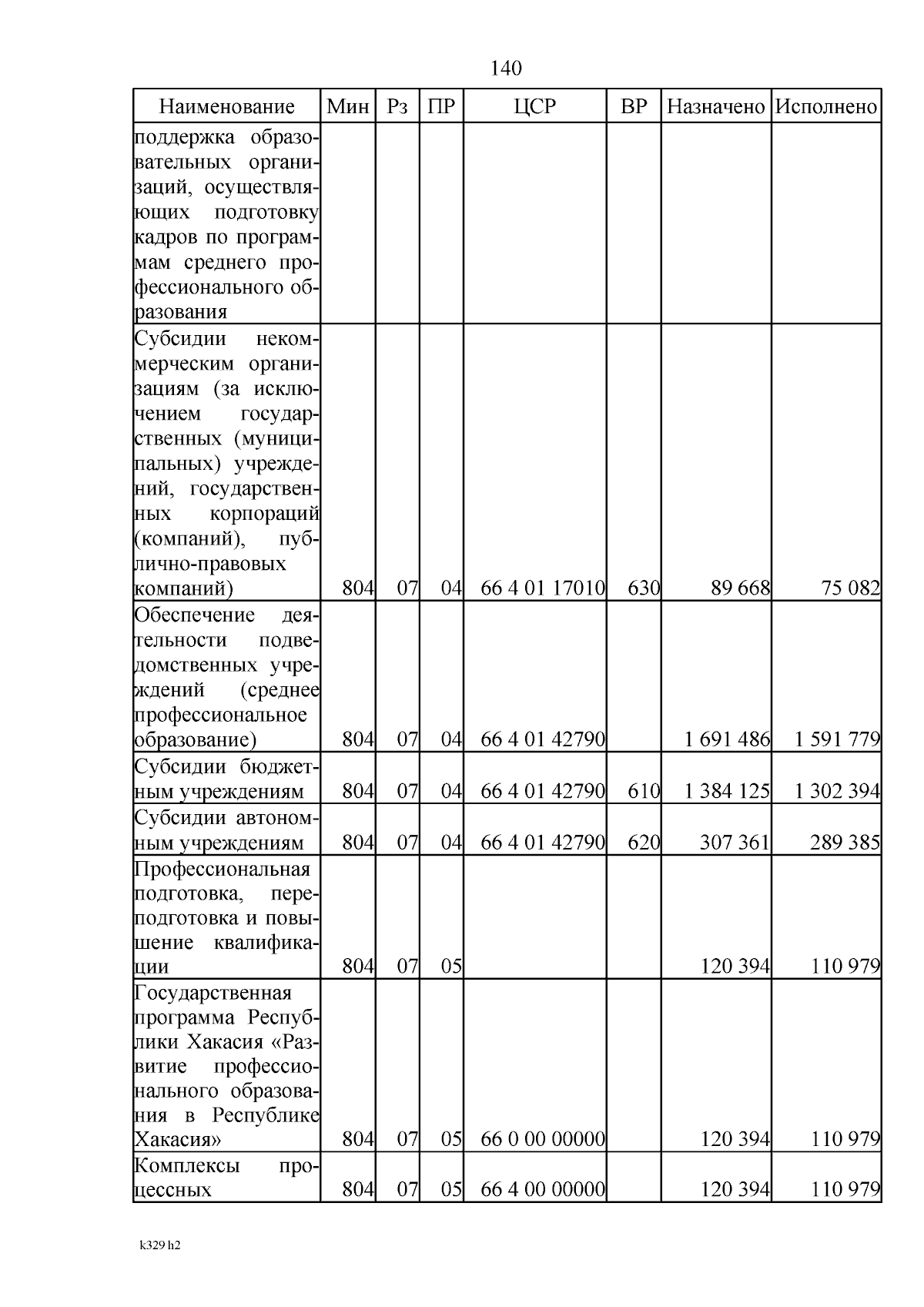 140

| Наименование | Мин | Рз | ПР | ЦСР | ВР | Назначено | Исполнено |
|---|---|---|---|---|---|---|---|
| поддержка образовательных организаций, осуществляющих подготовку кадров по программам среднего профессионального образования | | | | | | | |
| Субсидии некоммерческим организациям (за исключением государственных (муниципальных) учреждений, государственных корпораций (компаний), публично-правовых компаний) | 804 | 07 | 04 | 66 4 01 17010 | 630 | 89 668 | 75 082 |
| Обеспечение деятельности подведомственных учреждений (среднее профессиональное образование) | 804 | 07 | 04 | 66 4 01 42790 | | 1 691 486 | 1 591 779 |
| Субсидии бюджетным учреждениям | 804 | 07 | 04 | 66 4 01 42790 | 610 | 1 384 125 | 1 302 394 |
| Субсидии автономным учреждениям | 804 | 07 | 04 | 66 4 01 42790 | 620 | 307 361 | 289 385 |
| Профессиональная подготовка, переподготовка и повышение квалификации | 804 | 07 | 05 | | | 120 394 | 110 979 |
| Государственная программа Республики Хакасия «Развитие профессионального образования в Республике Хакасия» | 804 | 07 | 05 | 66 0 00 00000 | | 120 394 | 110 979 |
| Комплексы процессных | 804 | 07 | 05 | 66 4 00 00000 | | 120 394 | 110 979 |

k329 h2